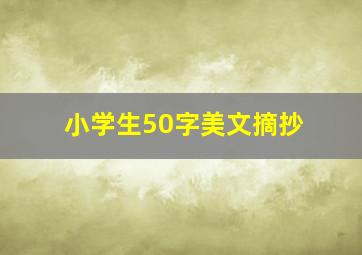 小学生50字美文摘抄